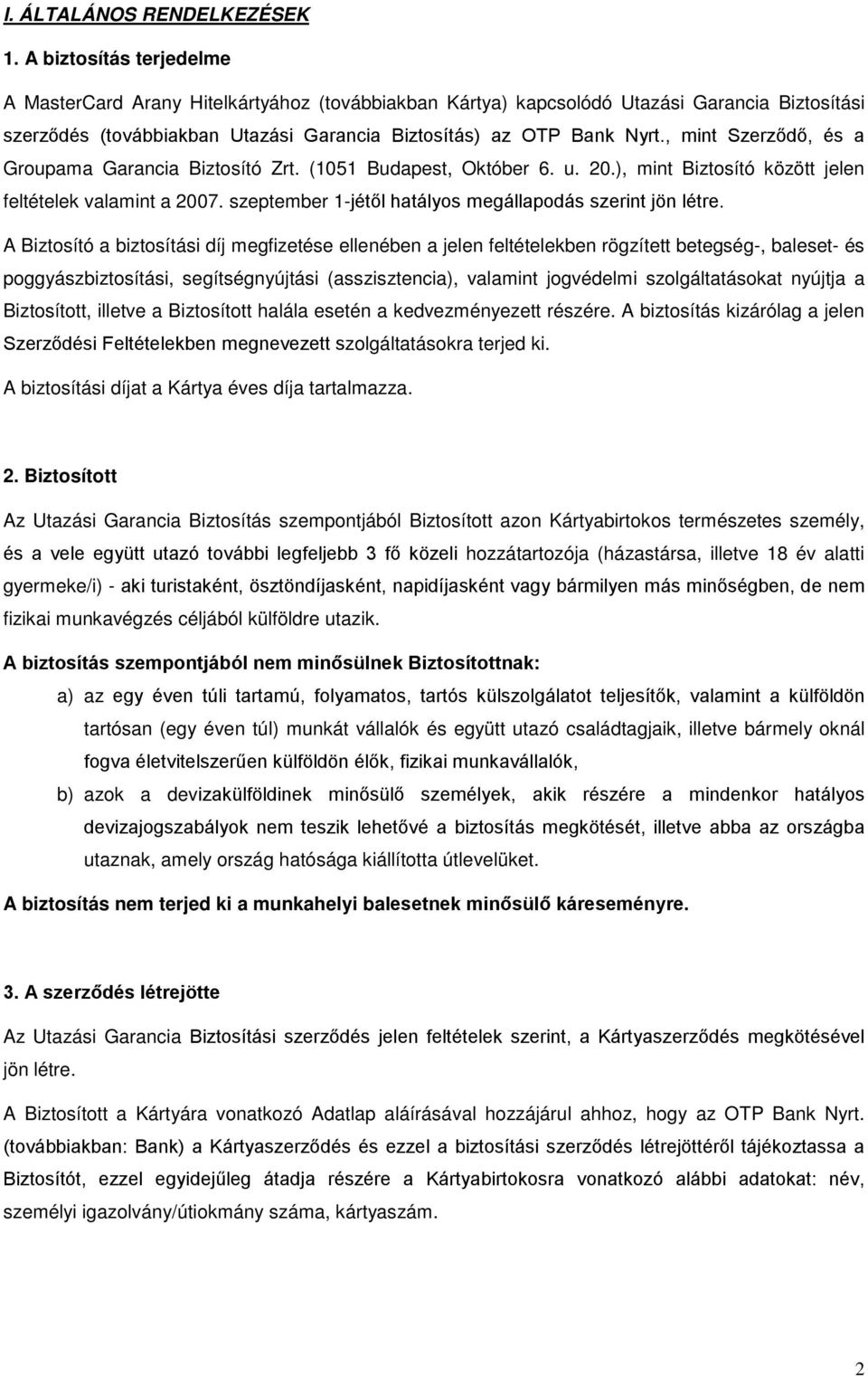 I. ÁLTALÁNOS RENDELKEZÉSEK

1. A biztosítás terjedelme

A MasterCard Arany Hitelkártyához (továbbiakban Kártya) kapcsolódó Utazási Garancia Biztosítási szerződés (továbbiakban Utazási Garancia Biztosítás) az OTP Bank Nyrt., mint Szerződő, és a Groupama Garancia Biztosító Zrt. (1051 Budapest, Október 6. u. 20.), mint Biztosító között jelen feltételek valamint a 2007. szeptember 1-jétől hatályos megállapodás szerint jön létre.

A Biztosító a biztosítási díj megfizetése ellenében a jelen feltételekben rögzített betegség-, baleset- és poggyászbiztosítási, segítségnyújtási (asszisztencia), valamint jogvédelmi szolgáltatásokat nyújtja a Biztosított, illetve a Biztosított halála esetén a kedvezményezett részére. A biztosítás kizárólag a jelen Szerződési Feltételekben megnevezett szolgáltatásokra terjed ki.

A biztosítási díjat a Kártya éves díja tartalmazza.

2. Biztosított

Az Utazási Garancia Biztosítás szempontjából Biztosított azon Kártyabirtokos természetes személy, és a vele együtt utazó további legfeljebb 3 fő közeli hozzátartozója (házastársa, illetve 18 év alatti gyermeke/i) - aki turistaként, ösztöndíjasként, napidíjasként vagy bármilyen más minőségben, de nem fizikai munkavégzés céljából külföldre utazik.

A biztosítás szempontjából nem minősülnek Biztosítottnak:

a) az egy éven túli tartamú, folyamatos, tartós külszolgálatot teljesítők, valamint a külföldön tartósan (egy éven túl) munkát vállalók és együtt utazó családtagjaik, illetve bármely oknál fogva életvitelszerűen külföldön élők, fizikai munkavállalók,

b) azok a devizakülföldinek minősülő személyek, akik részére a mindenkor hatályos devizajogszabályok nem teszik lehetővé a biztosítás megkötését, illetve abba az országba utaznak, amely ország hatósága kiállította útlevelüket.

A biztosítás nem terjed ki a munkahelyi balesetnek minősülő káreseményre.

3. A szerződés létrejötte

Az Utazási Garancia Biztosítási szerződés jelen feltételek szerint, a Kártyaszerződés megkötésével jön létre.

A Biztosított a Kártyára vonatkozó Adatlap aláírásával hozzájárul ahhoz, hogy az OTP Bank Nyrt. (továbbiakban: Bank) a Kártyaszerződés és ezzel a biztosítási szerződés létrejöttéről tájékoztassa a Biztosítót, ezzel egyidejűleg átadja részére a Kártyabirtokosra vonatkozó alábbi adatokat: név, személyi igazolvány/útiokmány száma, kártyaszám.

2